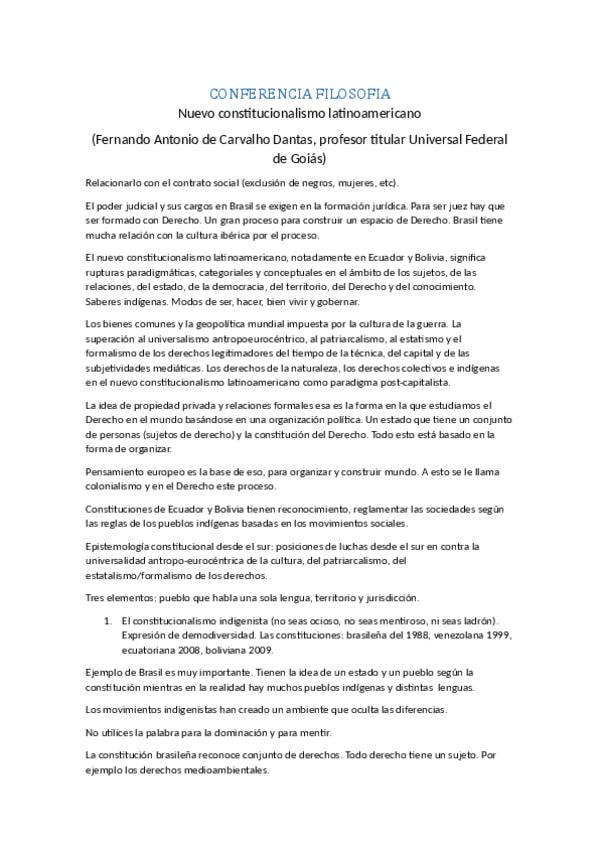 CONFERENCIA FILOSOFIA
Nuevo constitucionalismo latinoamericano
(Fernando Antonio de Carvalho Dantas, profesor titular Universal Federal de Goiás)

Relacionarlo con el contrato social (exclusión de negros, mujeres, etc).

El poder judicial y sus cargos en Brasil se exigen en la formación jurídica. Para ser juez hay que ser formado con Derecho. Un gran proceso para construir un espacio de Derecho. Brasil tiene mucha relación con la cultura ibérica por el proceso.

El nuevo constitucionalismo latinoamericano, notadamente en Ecuador y Bolivia, significa rupturas paradigmáticas, categoriales y conceptuales en el ámbito de los sujetos, de las relaciones, del estado, de la democracia, del territorio, del Derecho y del conocimiento. Saberes indígenas. Modos de ser, hacer, bien vivir y gobernar.

Los bienes comunes y la geopolítica mundial impuesta por la cultura de la guerra. La superación al universalismo antropoeurocéntrico, al patriarcalismo, al estatismo y el formalismo de los derechos legitimadores del tiempo de la técnica, del capital y de las subjetividades mediáticas. Los derechos de la naturaleza, los derechos colectivos e indígenas en el nuevo constitucionalismo latinoamericano como paradigma post-capitalista.

La idea de propiedad privada y relaciones formales esa es la forma en la que estudiamos el Derecho en el mundo basándose en una organización política. Un estado que tiene un conjunto de personas (sujetos de derecho) y la constitución del Derecho. Todo esto está basado en la forma de organizar.

Pensamiento europeo es la base de eso, para organizar y construir mundo. A esto se le llama colonialismo y en el Derecho este proceso.

Constituciones de Ecuador y Bolivia tienen reconocimiento, reglamentar las sociedades según las reglas de los pueblos indígenas basadas en los movimientos sociales.

Epistemología constitucional desde el sur: posiciones de luchas desde el sur en contra la universalidad antropo-eurocéntrica de la cultura, del patriarcalismo, del estatalismo/formalismo de los derechos.

Tres elementos: pueblo que habla una sola lengua, territorio y jurisdicción.

1. El constitucionalismo indigenista (no seas ocioso, no seas mentiroso, ni seas ladrón). Expresión de demodiversidad. Las constituciones: brasileña del 1988, venezolana 1999, ecuatoriana 2008, boliviana 2009.

Ejemplo de Brasil es muy importante. Tienen la idea de un estado y un pueblo según la constitución mientras en la realidad hay muchos pueblos indígenas y distintas lenguas.

Los movimientos indigenistas han creado un ambiente que oculta las diferencias.

No utilices la palabra para la dominación y para mentir.

La constitución brasileña reconoce conjunto de derechos. Todo derecho tiene un sujeto. Por ejemplo los derechos medioambientales.